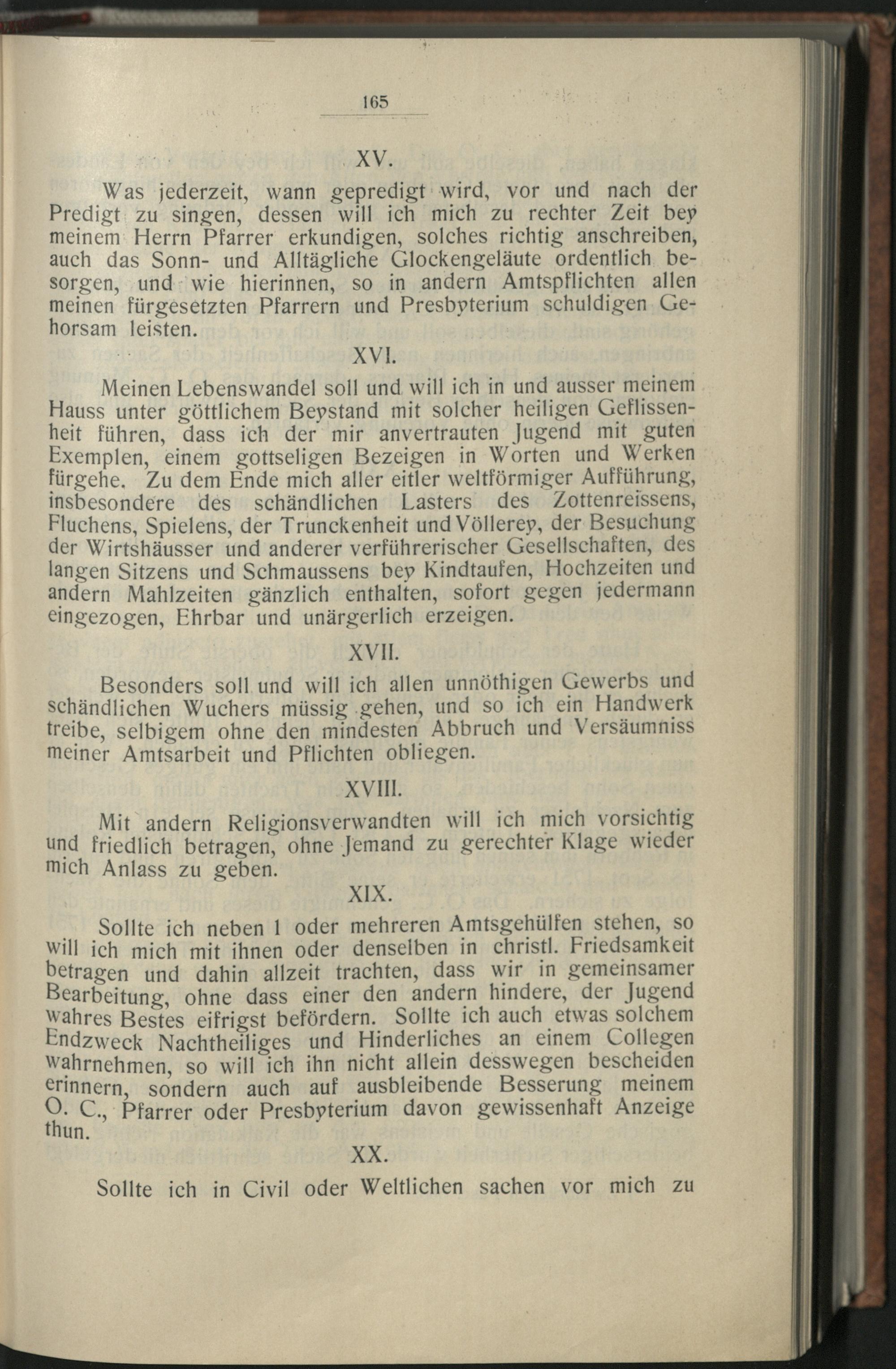 165

XV.

Was jederzeit, wann gepredigt wird, vor und nach der Predigt zu singen, dessen will ich mich zu rechter Zeit bey meinem Herrn Pfarrer erkundigen, solches richtig anschreiben, auch das Sonn- und Alltägliche Glockengeläute ordentlich besorgen, und wie hierinnen, so in andern Amtspflichten allen meinen fürgesetzten Pfarrern und Presbyterium schuldigen Gehorsam leisten.

XVI.

Meinen Lebenswandel soll und will ich in und ausser meinem Hauss unter göttlichem Beystand mit solcher heiligen Geflissenheit führen, dass ich der mir anvertrauten Jugend mit guten Exemplen, einem gottseligen Bezeigen in Worten und Werken fürgehe. Zu dem Ende mich aller eitler weltförmiger Aufführung, insbesondere des schändlichen Lasters des Zottenreissens, Fluchens, Spielens, der Trunckenheit und Völlerey, der Besuchung der Wirtshäusser und anderer verführerischer Gesellschaften, des langen Sitzens und Schmaussens bey Kindtaufen, Hochzeiten und andern Mahlzeiten gänzlich enthalten, sofort gegen jedermann eingezogen, Ehrbar und unärgerlich erzeigen.

XVII.

Besonders soll und will ich allen unnöthigen Gewerbs und schändlichen Wuchers müssig gehen, und so ich ein Handwerk treibe, selbigem ohne den mindesten Abbruch und Versäumniss meiner Amtsarbeit und Pflichten obliegen.

XVIII.

Mit andern Religionsverwandten will ich mich vorsichtig und friedlich betragen, ohne Jemand zu gerechter Klage wieder mich Anlass zu geben.

XIX.

Sollte ich neben 1 oder mehreren Amtsgehülfen stehen, so will ich mich mit ihnen oder denselben in christl. Friedsamkeit betragen und dahin allzeit trachten, dass wir in gemeinsamer Bearbeitung, ohne dass einer den andern hindere, der Jugend wahres Bestes eifrigst befördern. Sollte ich auch etwas solchem Endzweck Nachtheiliges und Hinderliches an einem Collegen wahrnehmen, so will ich ihn nicht allein desswegen bescheiden erinnern, sondern auch auf ausbleibende Besserung meinem O. C., Pfarrer oder Presbyterium davon gewissenhaft Anzeige thun.

XX.

Sollte ich in Civil oder Weltlichen sachen vor mich zu